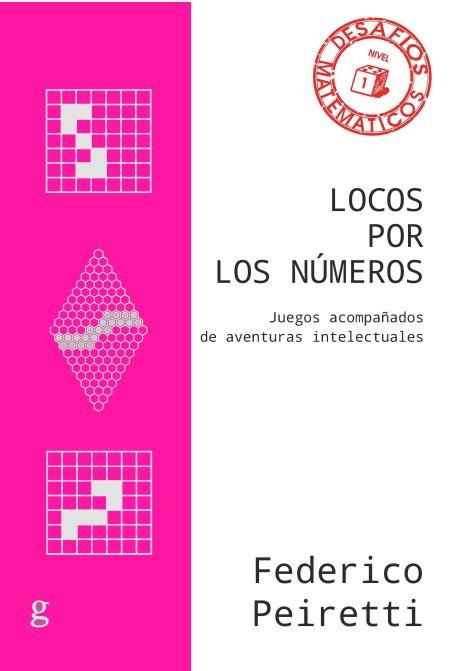 DESAFÍOS MATEMÁTICOS
NIVEL
1

LOCOS POR LOS NÚMEROS

Juegos acompañados de aventuras intelectuales

Federico Peiretti

g